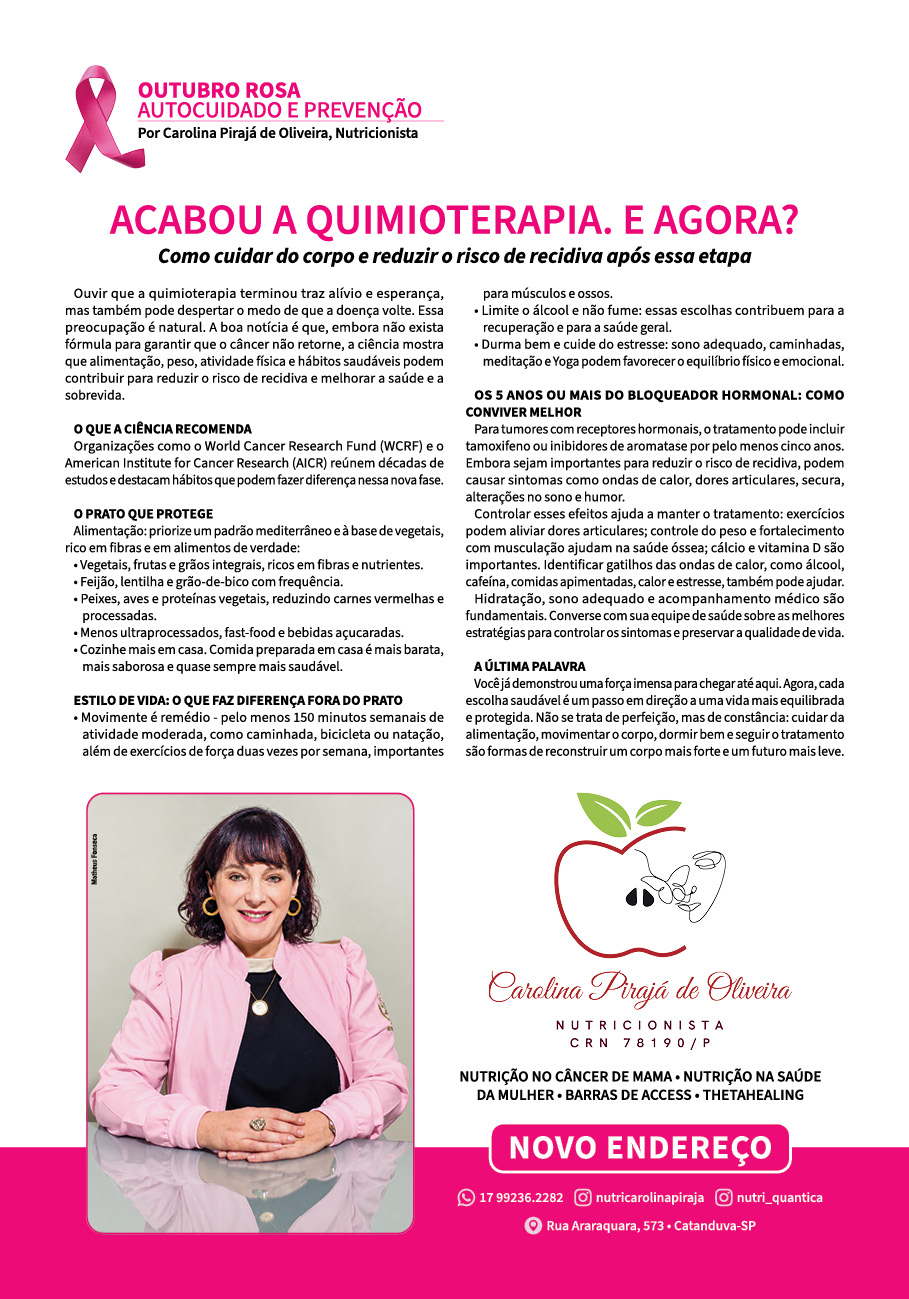 OUTUBRO ROSA
AUTOCUIDADO E PREVENÇÃO
Por Carolina Pirajá de Oliveira, Nutricionista

ACABOU A QUIMIOTERAPIA. E AGORA?
Como cuidar do corpo e reduzir o risco de recidiva após essa etapa

Ouvir que a quimioterapia terminou traz alívio e esperança, mas também pode despertar o medo de que a doença volte. Essa preocupação é natural. A boa notícia é que, embora não exista fórmula para garantir que o câncer não retorne, a ciência mostra que alimentação, peso, atividade física e hábitos saudáveis podem contribuir para reduzir o risco de recidiva e melhorar a saúde e a sobrevida.

O QUE A CIÊNCIA RECOMENDA
Organizações como o World Cancer Research Fund (WCRF) e o American Institute for Cancer Research (AICR) reúnem décadas de estudos e destacam hábitos que podem fazer diferença nessa nova fase.

O PRATO QUE PROTEGE
Alimentação: priorize um padrão mediterrâneo e à base de vegetais, rico em fibras e em alimentos de verdade:
• Vegetais, frutas e grãos integrais, ricos em fibras e nutrientes.
• Feijão, lentilha e grão-de-bico com frequência.
• Peixes, aves e proteínas vegetais, reduzindo carnes vermelhas e processadas.
• Menos ultraprocessados, fast-food e bebidas açucaradas.
• Cozinhe mais em casa. Comida preparada em casa é mais barata, mais saborosa e quase sempre mais saudável.

ESTILO DE VIDA: O QUE FAZ DIFERENÇA FORA DO PRATO
• Movimente é remédio - pelo menos 150 minutos semanais de atividade moderada, como caminhada, bicicleta ou natação, além de exercícios de força duas vezes por semana, importantes para músculos e ossos.
• Limite o álcool e não fume: essas escolhas contribuem para a recuperação e para a saúde geral.
• Durma bem e cuide do estresse: sono adequado, caminhadas, meditação e Yoga podem favorecer o equilíbrio físico e emocional.

OS 5 ANOS OU MAIS DO BLOQUEADOR HORMONAL: COMO CONVIVER MELHOR
Para tumores com receptores hormonais, o tratamento pode incluir tamoxifeno ou inibidores de aromatase por pelo menos cinco anos. Embora sejam importantes para reduzir o risco de recidiva, podem causar sintomas como ondas de calor, dores articulares, secura, alterações no sono e humor.
Controlar esses efeitos ajuda a manter o tratamento: exercícios podem aliviar dores articulares; controle do peso e fortalecimento com musculação ajudam na saúde óssea; cálcio e vitamina D são importantes. Identificar gatilhos das ondas de calor, como álcool, cafeína, comidas apimentadas, calor e estresse, também pode ajudar.
Hidratação, sono adequado e acompanhamento médico são fundamentais. Converse com sua equipe de saúde sobre as melhores estratégias para controlar os sintomas e preservar a qualidade de vida.

A ÚLTIMA PALAVRA
Você já demonstrou uma força imensa para chegar até aqui. Agora, cada escolha saudável é um passo em direção a uma vida mais equilibrada e protegida. Não se trata de perfeição, mas de constância: cuidar da alimentação, movimentar o corpo, dormir bem e seguir o tratamento são formas de reconstruir um corpo mais forte e um futuro mais leve.

Matheus Fonseca

Carolina Pirajá de Oliveira
NUTRICIONISTA
CRN 78190/P

NUTRIÇÃO NO CÂNCER DE MAMA • NUTRIÇÃO NA SAÚDE DA MULHER • BARRAS DE ACCESS • THETAHEALING

NOVO ENDEREÇO

17 99236.2282 nutricarolinapiraja nutri_quantica

Rua Araraquara, 573 • Catanduva-SP